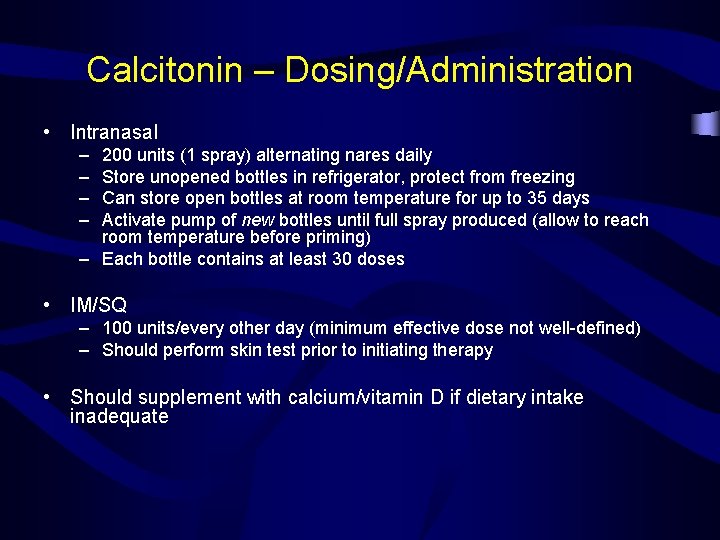 Calcitonin – Dosing/Administration

• Intranasal
– 200 units (1 spray) alternating nares daily
– Store unopened bottles in refrigerator, protect from freezing
– Can store open bottles at room temperature for up to 35 days
– Activate pump of new bottles until full spray produced (allow to reach room temperature before priming)
– Each bottle contains at least 30 doses

• IM/SQ
– 100 units/every other day (minimum effective dose not well-defined)
– Should perform skin test prior to initiating therapy

• Should supplement with calcium/vitamin D if dietary intake inadequate